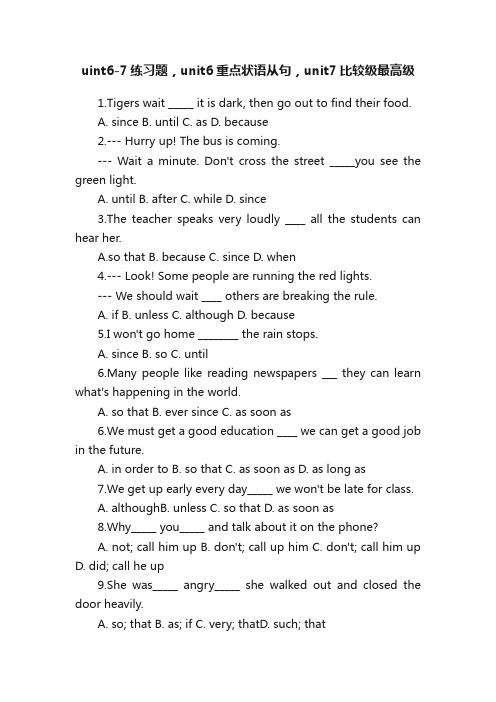 uint6-7 练习题，unit6 重点状语从句，unit7 比较级最高级

1.Tigers wait _____ it is dark, then go out to find their food.

A. since B. until C. as D. because

2.--- Hurry up! The bus is coming.

--- Wait a minute. Don't cross the street _____you see the green light.

A. until B. after C. while D. since

3.The teacher speaks very loudly ____ all the students can hear her.

A.so that B. because C. since D. when

4.--- Look! Some people are running the red lights.

--- We should wait ____ others are breaking the rule.

A. if B. unless C. although D. because

5.I won't go home ________ the rain stops.

A. since B. so C. until

6.Many people like reading newspapers ___ they can learn what's happening in the world.

A. so that B. ever since C. as soon as

6.We must get a good education ____ we can get a good job in the future.

A. in order to B. so that C. as soon as D. as long as

7.We get up early every day_____ we won't be late for class.

A. althoughB. unless C. so that D. as soon as

8.Why_____ you_____ and talk about it on the phone?

A. not; call him up B. don't; call up him C. don't; call him up D. did; call he up

9.She was_____ angry_____ she walked out and closed the door heavily.

A. so; that B. as; if C. very; thatD. such; that